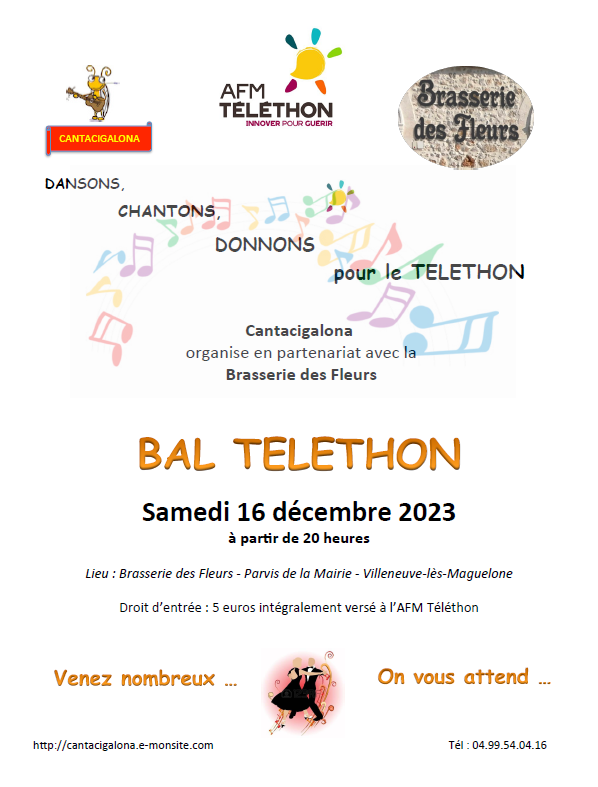 CANTACIGALONA

AFM TÉLÉTHON
INNOVER POUR GUERIR

Brasserie des Fleurs

DANSONS,

CHANTONS,

DONNONS

pour le TELETHON

Cantacigalona
organise en partenariat avec la
Brasserie des Fleurs

BAL TELETHON

Samedi 16 décembre 2023
à partir de 20 heures

Lieu : Brasserie des Fleurs - Parvis de la Mairie - Villeneuve-lès-Maguelone

Droit d'entrée : 5 euros intégralement versé à l'AFM Téléthon

Venez nombreux …

On vous attend …

http://cantacigalona.e-monsite.com

Tél : 04.99.54.04.16